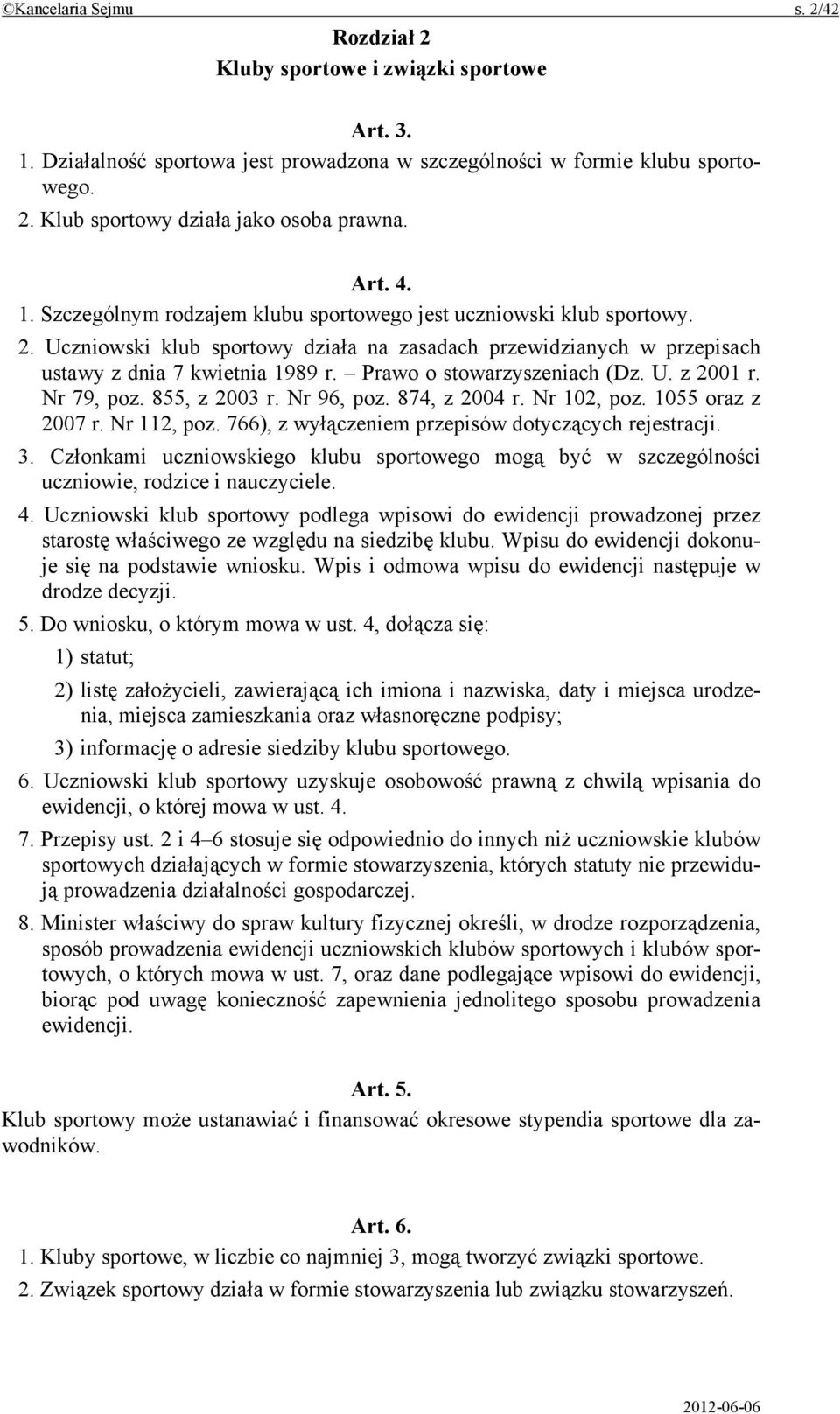 ©Kancelaria Sejmu s. 2/42

Rozdział 2
Kluby sportowe i związki sportowe

Art. 3.

1. Działalność sportowa jest prowadzona w szczególności w formie klubu sportowego.

2. Klub sportowy działa jako osoba prawna.

Art. 4.

1. Szczególnym rodzajem klubu sportowego jest uczniowski klub sportowy.

2. Uczniowski klub sportowy działa na zasadach przewidzianych w przepisach ustawy z dnia 7 kwietnia 1989 r. – Prawo o stowarzyszeniach (Dz. U. z 2001 r. Nr 79, poz. 855, z 2003 r. Nr 96, poz. 874, z 2004 r. Nr 102, poz. 1055 oraz z 2007 r. Nr 112, poz. 766), z wyłączeniem przepisów dotyczących rejestracji.

3. Członkami uczniowskiego klubu sportowego mogą być w szczególności uczniowie, rodzice i nauczyciele.

4. Uczniowski klub sportowy podlega wpisowi do ewidencji prowadzonej przez starostę właściwego ze względu na siedzibę klubu. Wpisu do ewidencji dokonuje się na podstawie wniosku. Wpis i odmowa wpisu do ewidencji następuje w drodze decyzji.

5. Do wniosku, o którym mowa w ust. 4, dołącza się:

1) statut;

2) listę założycieli, zawierającą ich imiona i nazwiska, daty i miejsca urodzenia, miejsca zamieszkania oraz własnoręczne podpisy;

3) informację o adresie siedziby klubu sportowego.

6. Uczniowski klub sportowy uzyskuje osobowość prawną z chwilą wpisania do ewidencji, o której mowa w ust. 4.

7. Przepisy ust. 2 i 4–6 stosuje się odpowiednio do innych niż uczniowskie klubów sportowych działających w formie stowarzyszenia, których statuty nie przewidują prowadzenia działalności gospodarczej.

8. Minister właściwy do spraw kultury fizycznej określi, w drodze rozporządzenia, sposób prowadzenia ewidencji uczniowskich klubów sportowych i klubów sportowych, o których mowa w ust. 7, oraz dane podlegające wpisowi do ewidencji, biorąc pod uwagę konieczność zapewnienia jednolitego sposobu prowadzenia ewidencji.

Art. 5.

Klub sportowy może ustanawiać i finansować okresowe stypendia sportowe dla zawodników.

Art. 6.

1. Kluby sportowe, w liczbie co najmniej 3, mogą tworzyć związki sportowe.

2. Związek sportowy działa w formie stowarzyszenia lub związku stowarzyszeń.

2012-06-06